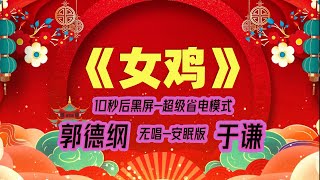 《女鸡》

10秒后黑屏—超级省电模式

郭德纲 无唱—安眠版 于谦